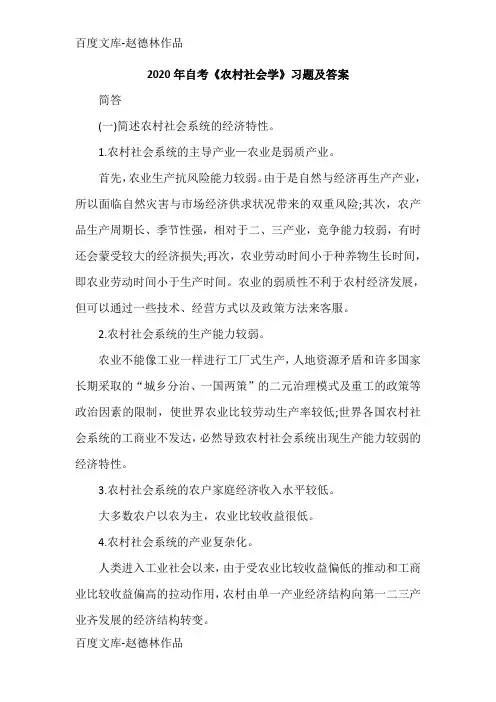 百度文库-赵德林作品

2020年自考《农村社会学》习题及答案

简答

(一)简述农村社会系统的经济特性。

1.农村社会系统的主导产业—农业是弱质产业。

首先，农业生产抗风险能力较弱。由于是自然与经济再生产产业，所以面临自然灾害与市场经济供求状况带来的双重风险;其次，农产品生产周期长、季节性强，相对于二、三产业，竞争能力较弱，有时还会蒙受较大的经济损失;再次，农业劳动时间小于种养物生长时间，即农业劳动时间小于生产时间。农业的弱质性不利于农村经济发展，但可以通过一些技术、经营方式以及政策方法来客服。

2.农村社会系统的生产能力较弱。

农业不能像工业一样进行工厂式生产，人地资源矛盾和许多国家长期采取的“城乡分治、一国两策”的二元治理模式及重工的政策等政治因素的限制，使世界农业比较劳动生产率较低;世界各国农村社会系统的工商业不发达，必然导致农村社会系统出现生产能力较弱的经济特性。

3.农村社会系统的农户家庭经济收入水平较低。

大多数农户以农为主，农业比较收益很低。

4.农村社会系统的产业复杂化。

人类进入工业社会以来，由于受农业比较收益偏低的推动和工商业比较收益偏高的拉动作用，农村由单一产业经济结构向第一二三产业齐发展的经济结构转变。

百度文库-赵德林作品